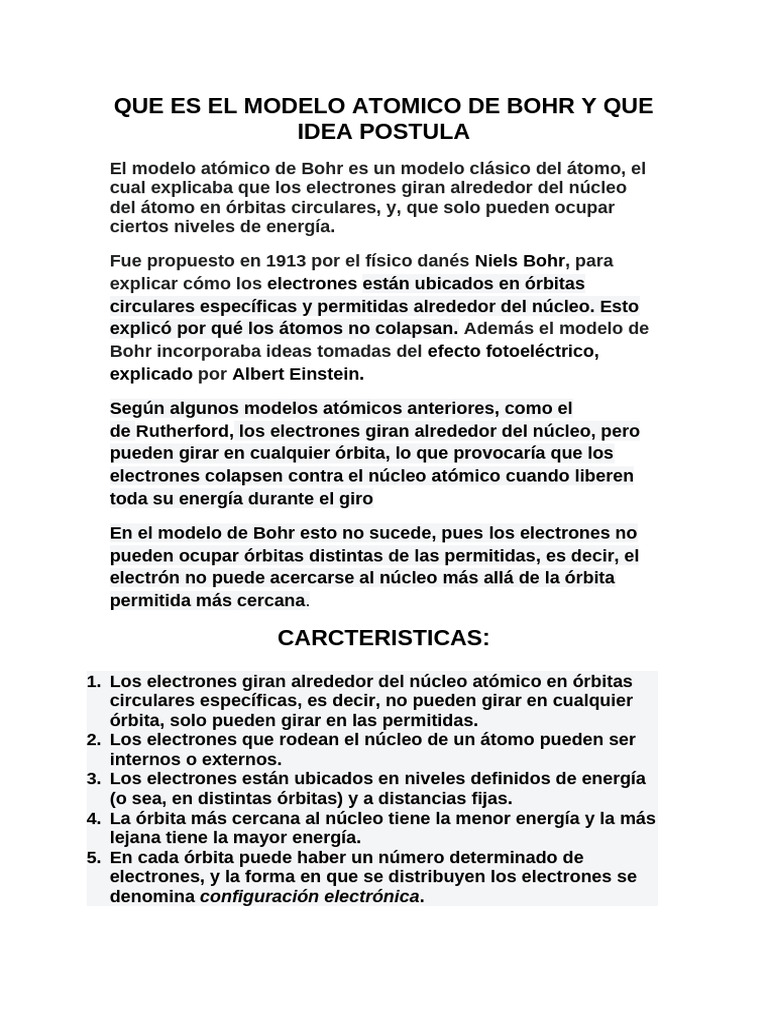 QUE ES EL MODELO ATOMICO DE BOHR Y QUE IDEA POSTULA

El modelo atómico de Bohr es un modelo clásico del átomo, el cual explicaba que los electrones giran alrededor del núcleo del átomo en órbitas circulares, y, que solo pueden ocupar ciertos niveles de energía.

Fue propuesto en 1913 por el físico danés Niels Bohr, para explicar cómo los electrones están ubicados en órbitas circulares específicas y permitidas alrededor del núcleo. Esto explicó por qué los átomos no colapsan. Además el modelo de Bohr incorporaba ideas tomadas del efecto fotoeléctrico, explicado por Albert Einstein.

Según algunos modelos atómicos anteriores, como el de Rutherford, los electrones giran alrededor del núcleo, pero pueden girar en cualquier órbita, lo que provocaría que los electrones colapsen contra el núcleo atómico cuando liberen toda su energía durante el giro

En el modelo de Bohr esto no sucede, pues los electrones no pueden ocupar órbitas distintas de las permitidas, es decir, el electrón no puede acercarse al núcleo más allá de la órbita permitida más cercana.

CARCTERISTICAS:

1. Los electrones giran alrededor del núcleo atómico en órbitas circulares específicas, es decir, no pueden girar en cualquier órbita, solo pueden girar en las permitidas.
2. Los electrones que rodean el núcleo de un átomo pueden ser internos o externos.
3. Los electrones están ubicados en niveles definidos de energía (o sea, en distintas órbitas) y a distancias fijas.
4. La órbita más cercana al núcleo tiene la menor energía y la más lejana tiene la mayor energía.
5. En cada órbita puede haber un número determinado de electrones, y la forma en que se distribuyen los electrones se denomina configuración electrónica.